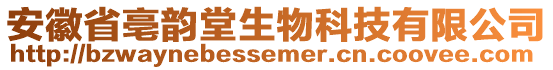 安徽省亳韵堂生物科技有限公司
http://bzwaynebessemer.cn.coovee.com